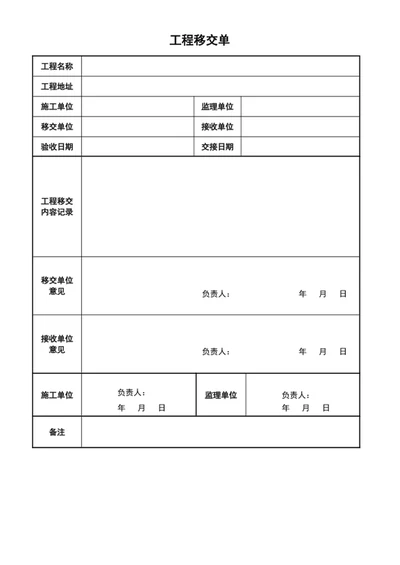 工程移交单

| 工程名称 | | | |
|---|---|---|---|
| 工程地址 | | | |
| 施工单位 | | 监理单位 | |
| 移交单位 | | 接收单位 | |
| 验收日期 | | 交接日期 | |
| 工程移交内容记录 | | | |
| 移交单位意见 | 负责人： 年 月 日 | | |
| 接收单位意见 | 负责人： 年 月 日 | | |
| 施工单位 | 负责人： 年 月 日 | 监理单位 | 负责人： 年 月 日 |
| 备注 | | | |